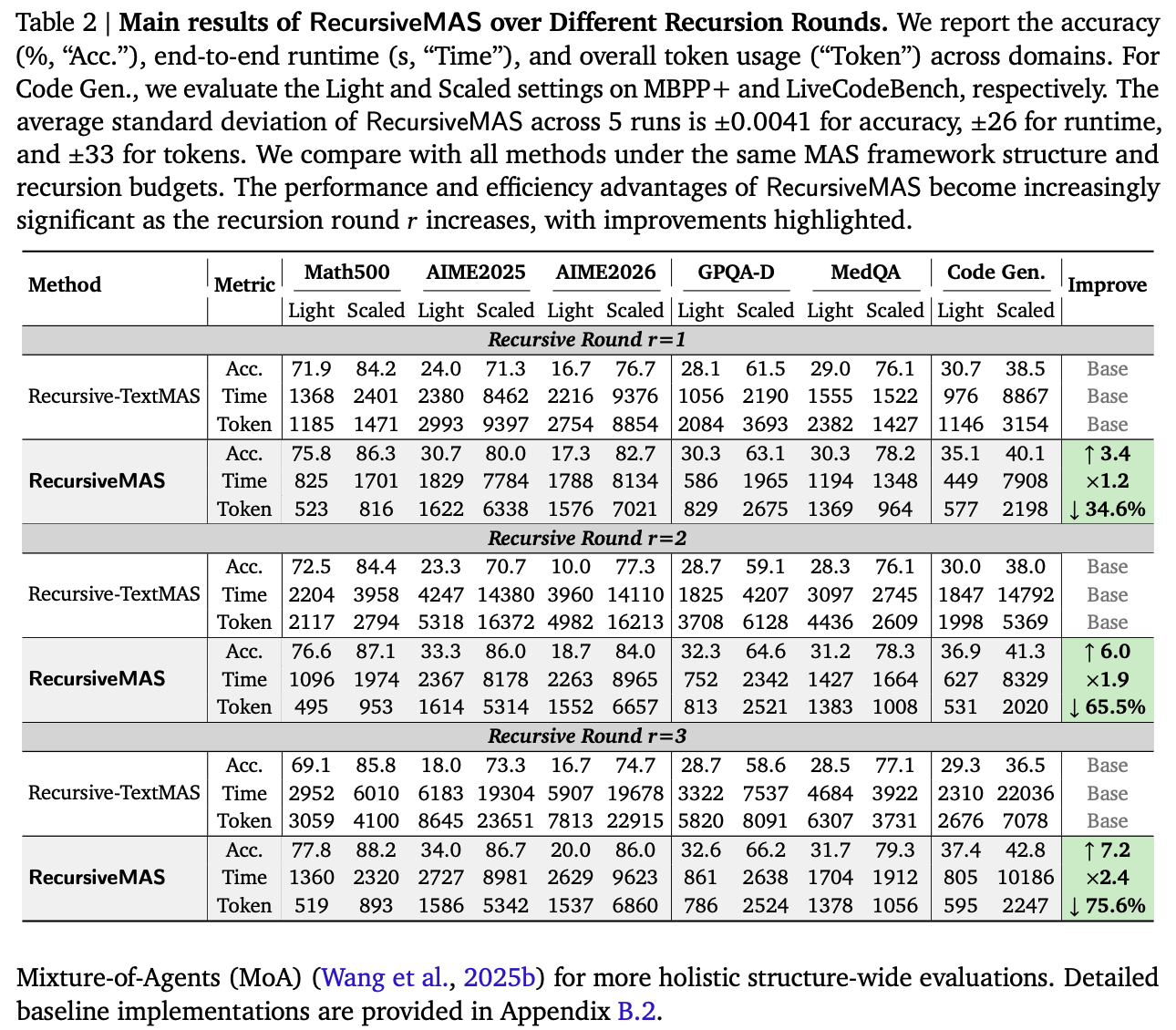 Table 2 | Main results of RecursiveMAS over Different Recursion Rounds. We report the accuracy (%, "Acc."), end-to-end runtime (s, "Time"), and overall token usage ("Token") across domains. For Code Gen., we evaluate the Light and Scaled settings on MBPP+ and LiveCodeBench, respectively. The average standard deviation of RecursiveMAS across 5 runs is ±0.0041 for accuracy, ±26 for runtime, and ±33 for tokens. We compare with all methods under the same MAS framework structure and recursion budgets. The performance and efficiency advantages of RecursiveMAS become increasingly significant as the recursion round r increases, with improvements highlighted.

| Method | Metric | Math500 |  | AIME2025 |  | AIME2026 |  | GPQA-D |  | MedQA |  | Code Gen. |  | Improve |
|---|---|---|---|---|---|---|---|---|---|---|---|---|---|---|
|  |  | Light | Scaled | Light | Scaled | Light | Scaled | Light | Scaled | Light | Scaled | Light | Scaled |  |
| Recursive Round r=1 |  |  |  |  |  |  |  |  |  |  |  |  |  |  |
| Recursive-TextMAS | Acc. | 71.9 | 84.2 | 24.0 | 71.3 | 16.7 | 76.7 | 28.1 | 61.5 | 29.0 | 76.1 | 30.7 | 38.5 | Base |
|  | Time | 1368 | 2401 | 2380 | 8462 | 2216 | 9376 | 1056 | 2190 | 1555 | 1522 | 976 | 8867 | Base |
|  | Token | 1185 | 1471 | 2993 | 9397 | 2754 | 8854 | 2084 | 3693 | 2382 | 1427 | 1146 | 3154 | Base |
| RecursiveMAS | Acc. | 75.8 | 86.3 | 30.7 | 80.0 | 17.3 | 82.7 | 30.3 | 63.1 | 30.3 | 78.2 | 35.1 | 40.1 | ↑ 3.4 |
|  | Time | 825 | 1701 | 1829 | 7784 | 1788 | 8134 | 586 | 1965 | 1194 | 1348 | 449 | 7908 | ×1.2 |
|  | Token | 523 | 816 | 1622 | 6338 | 1576 | 7021 | 829 | 2675 | 1369 | 964 | 577 | 2198 | ↓ 34.6% |
| Recursive Round r=2 |  |  |  |  |  |  |  |  |  |  |  |  |  |  |
| Recursive-TextMAS | Acc. | 72.5 | 84.4 | 23.3 | 70.7 | 10.0 | 77.3 | 28.7 | 59.1 | 28.3 | 76.1 | 30.0 | 38.0 | Base |
|  | Time | 2204 | 3958 | 4247 | 14380 | 3960 | 14110 | 1825 | 4207 | 3097 | 2745 | 1847 | 14792 | Base |
|  | Token | 2117 | 2794 | 5318 | 16372 | 4982 | 16213 | 3708 | 6128 | 4436 | 2609 | 1998 | 5369 | Base |
| RecursiveMAS | Acc. | 76.6 | 87.1 | 33.3 | 86.0 | 18.7 | 84.0 | 32.3 | 64.6 | 31.2 | 78.3 | 36.9 | 41.3 | ↑ 6.0 |
|  | Time | 1096 | 1974 | 2367 | 8178 | 2263 | 8965 | 752 | 2342 | 1427 | 1664 | 627 | 8329 | ×1.9 |
|  | Token | 495 | 953 | 1614 | 5314 | 1552 | 6657 | 813 | 2521 | 1383 | 1008 | 531 | 2020 | ↓ 65.5% |
| Recursive Round r=3 |  |  |  |  |  |  |  |  |  |  |  |  |  |  |
| Recursive-TextMAS | Acc. | 69.1 | 85.8 | 18.0 | 73.3 | 16.7 | 74.7 | 28.7 | 58.6 | 28.5 | 77.1 | 29.3 | 36.5 | Base |
|  | Time | 2952 | 6010 | 6183 | 19304 | 5907 | 19678 | 3322 | 7537 | 4684 | 3922 | 2310 | 22036 | Base |
|  | Token | 3059 | 4100 | 8645 | 23651 | 7813 | 22915 | 5820 | 8091 | 6307 | 3731 | 2676 | 7078 | Base |
| RecursiveMAS | Acc. | 77.8 | 88.2 | 34.0 | 86.7 | 20.0 | 86.0 | 32.6 | 66.2 | 31.7 | 79.3 | 37.4 | 42.8 | ↑ 7.2 |
|  | Time | 1360 | 2320 | 2727 | 8981 | 2629 | 9623 | 861 | 2638 | 1704 | 1912 | 805 | 10186 | ×2.4 |
|  | Token | 519 | 893 | 1586 | 5342 | 1537 | 6860 | 786 | 2524 | 1378 | 1056 | 595 | 2247 | ↓ 75.6% |

Mixture-of-Agents (MoA) (Wang et al., 2025b) for more holistic structure-wide evaluations. Detailed baseline implementations are provided in Appendix B.2.